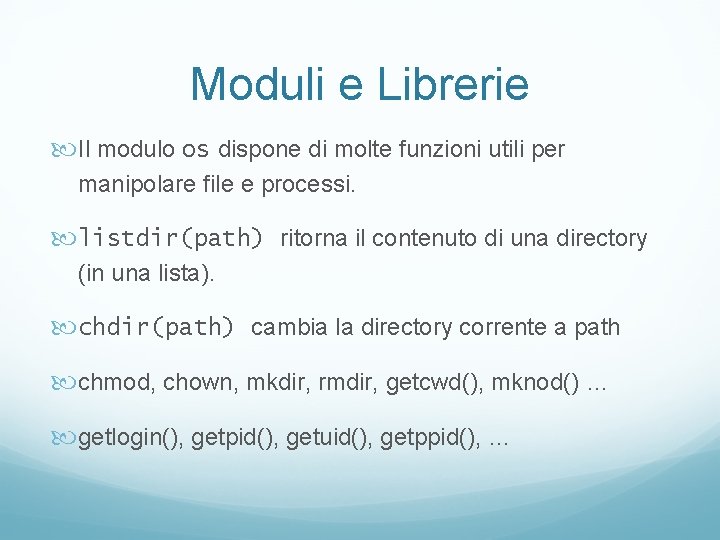 Moduli e Librerie

Il modulo os dispone di molte funzioni utili per manipolare file e processi.

listdir(path) ritorna il contenuto di una directory (in una lista).

chdir(path) cambia la directory corrente a path

chmod, chown, mkdir, rmdir, getcwd(), mknod() …

getlogin(), getpid(), getuid(), getppid(), …